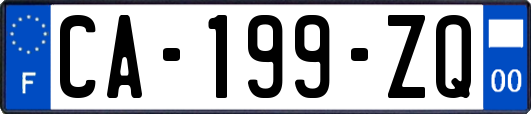 F
CA-199-ZQ
00